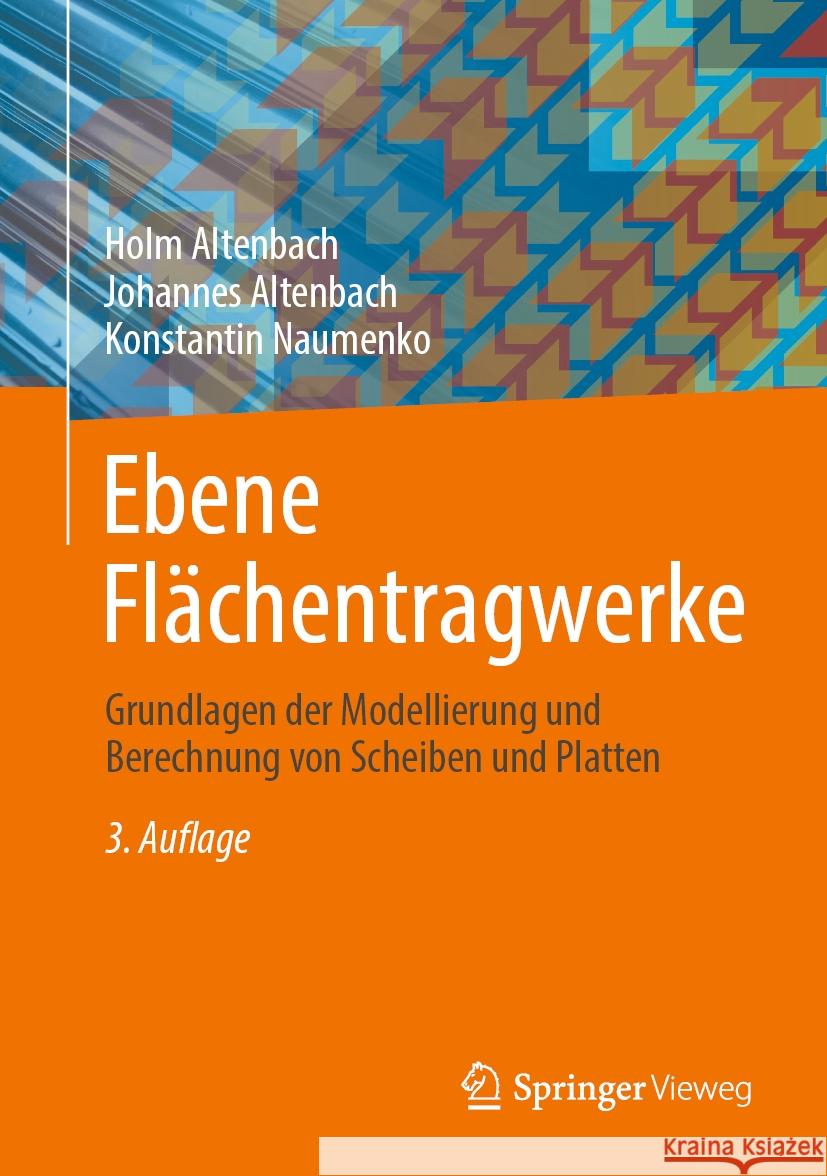 Holm Altenbach
Johannes Altenbach
Konstantin Naumenko

Ebene Flächentragwerke

Grundlagen der Modellierung und Berechnung von Scheiben und Platten

3. Auflage

Springer Vieweg